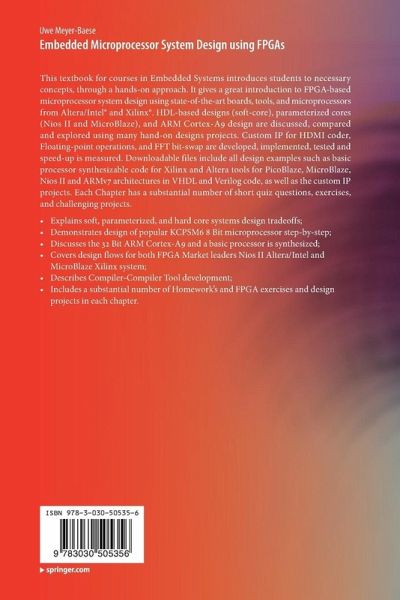 Uwe Meyer-Baese
Embedded Microprocessor System Design using FPGAs

This textbook for courses in Embedded Systems introduces students to necessary concepts, through a hands-on approach. It gives a great introduction to FPGA-based microprocessor system design using state-of-the-art boards, tools, and microprocessors from Altera/Intel® and Xilinx®. HDL-based designs (soft-core), parameterized cores (Nios II and MicroBlaze), and ARM Cortex-A9 design are discussed, compared and explored using many hand-on designs projects. Custom IP for HDMI coder, Floating-point operations, and FFT bit-swap are developed, implemented, tested and speed-up is measured. Downloadable files include all design examples such as basic processor synthesizable code for Xilinx and Altera tools for PicoBlaze, MicroBlaze, Nios II and ARMv7 architectures in VHDL and Verilog code, as well as the custom IP projects. Each Chapter has a substantial number of short quiz questions, exercises, and challenging projects.

• Explains soft, parameterized, and hard core systems design tradeoffs;
• Demonstrates design of popular KCPSM6 8 Bit microprocessor step-by-step;
• Discusses the 32 Bit ARM Cortex-A9 and a basic processor is synthesized;
• Covers design flows for both FPGA Market leaders Nios II Altera/Intel and MicroBlaze Xilinx system;
• Describes Compiler-Compiler Tool development;
• Includes a substantial number of Homework's and FPGA exercises and design projects in each chapter.

ISBN 978-3-030-50535-6

9 783030 505356

▸ springer.com